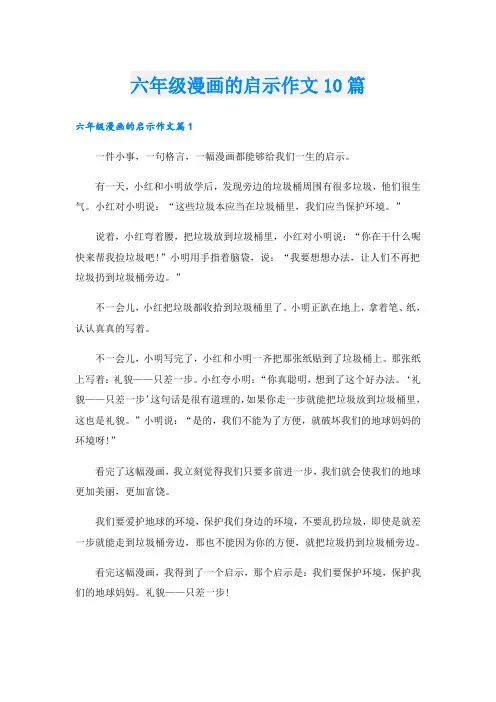 六年级漫画的启示作文10篇

六年级漫画的启示作文篇1

一件小事，一句格言，一幅漫画都能够给我们一生的启示。

有一天，小红和小明放学后，发现旁边的垃圾桶周围有很多垃圾，他们很生气。小红对小明说：“这些垃圾本应当在垃圾桶里，我们应当保护环境。”

说着，小红弯着腰，把垃圾放到垃圾桶里，小红对小明说：“你在干什么呢快来帮我捡垃圾吧！”小明用手指着脑袋，说：“我要想想办法，让人们不再把垃圾扔到垃圾桶旁边。”

不一会儿，小红把垃圾都收拾到垃圾桶里了。小明正趴在地上，拿着笔、纸，认认真真的写着。

不一会儿，小明写完了，小红和小明一齐把那张纸贴到了垃圾桶上。那张纸上写着：礼貌——只差一步。小红夸小明：“你真聪明，想到了这个好办法。‘礼貌——只差一步’这句话是很有道理的，如果你走一步就能把垃圾放到垃圾桶里，这也是礼貌。”小明说：“是的，我们不能为了方便，就破坏我们的地球妈妈的环境呀！”

看完了这幅漫画，我立刻觉得我们只要多前进一步，我们就会使我们的地球更加美丽，更加富饶。

我们要爱护地球的环境，保护我们身边的环境，不要乱扔垃圾，即使是就差一步就能走到垃圾桶旁边，那也不能因为你的方便，就把垃圾扔到垃圾桶旁边。

看完这幅漫画，我得到了一个启示，那个启示是：我们要保护环境，保护我们的地球妈妈。礼貌——只差一步！